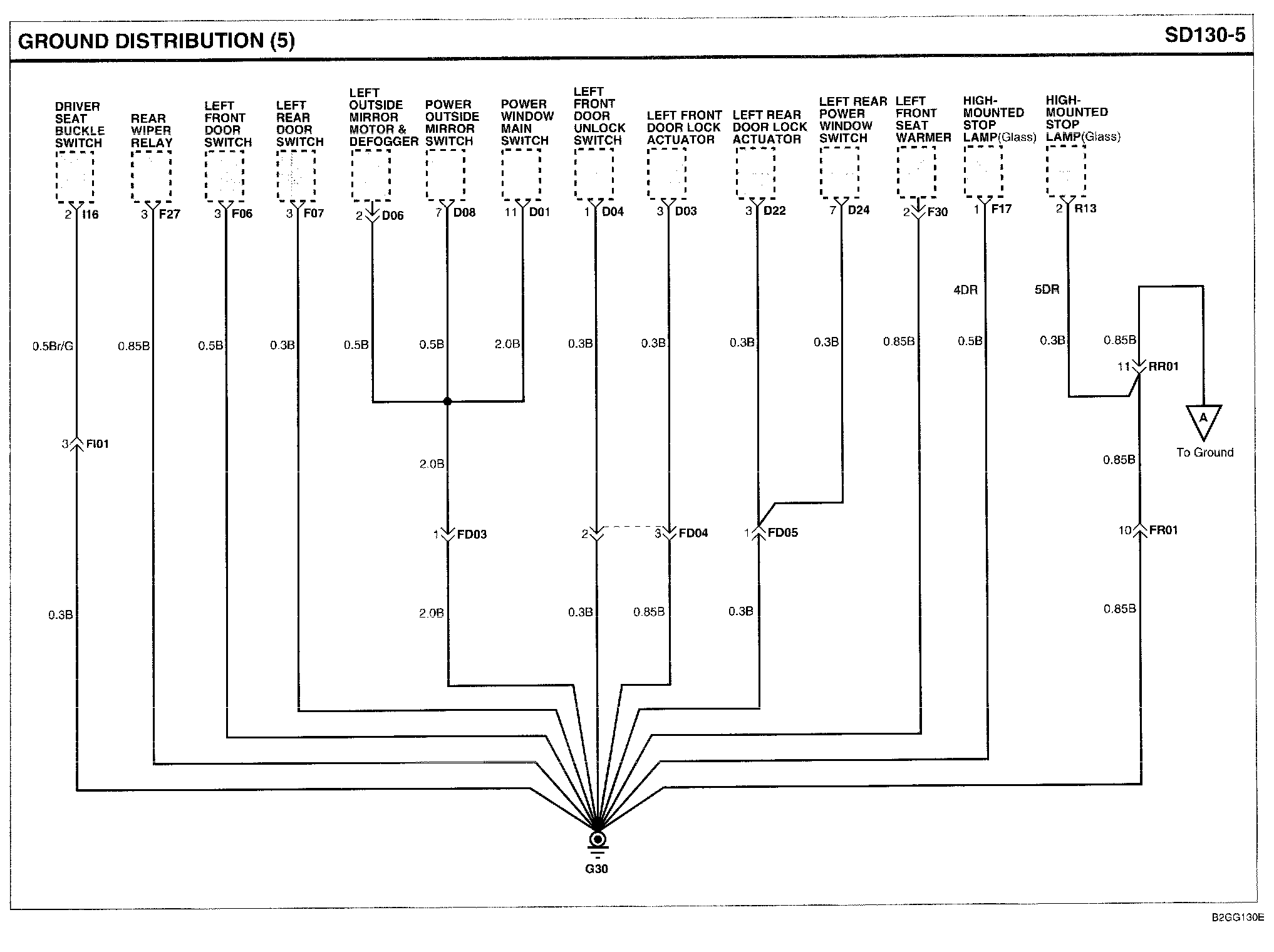 GROUND DISTRIBUTION (5)

SD130-5

DRIVER SEAT BUCKLE SWITCH

REAR WIPER RELAY

LEFT FRONT DOOR SWITCH

LEFT REAR DOOR SWITCH

LEFT OUTSIDE MIRROR MOTOR & DEFOGGER

POWER OUTSIDE MIRROR SWITCH

POWER WINDOW MAIN SWITCH

LEFT FRONT DOOR UNLOCK SWITCH

LEFT FRONT DOOR LOCK ACTUATOR

LEFT REAR DOOR LOCK ACTUATOR

LEFT REAR POWER WINDOW SWITCH

LEFT FRONT SEAT WARMER

HIGH-MOUNTED STOP LAMP(Glass)

HIGH-MOUNTED STOP LAMP(Glass)

2 I16
3 F27
3 F06
3 F07
2 D06
7 D08
11 D01
1 D04
3 D03
3 D22
7 D24
2 F30
1 F17
2 R13

4DR
5DR

0.5Br/G
0.85B
0.5B
0.3B
0.5B
0.5B
2.0B
0.3B
0.3B
0.3B
0.3B
0.85B
0.5B
0.3B
0.85B

11 RR01

A
To Ground

3 FI01

2.0B

0.85B

1 FD03
2
3 FD04
1 FD05
10 FR01

0.3B
2.0B
0.3B
0.85B
0.3B
0.85B

G30

B2GG130E